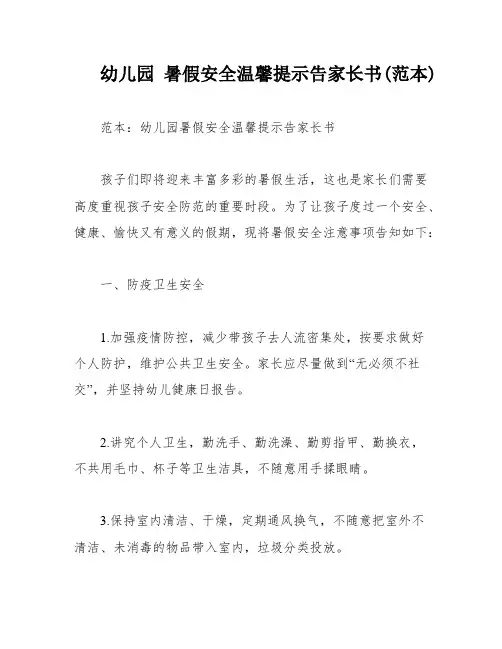 幼儿园 暑假安全温馨提示告家长书(范本)

范本：幼儿园暑假安全温馨提示告家长书

孩子们即将迎来丰富多彩的暑假生活，这也是家长们需要高度重视孩子安全防范的重要时段。为了让孩子度过一个安全、健康、愉快又有意义的假期，现将暑假安全注意事项告知如下：

一、防疫卫生安全

1.加强疫情防控，减少带孩子去人流密集处，按要求做好个人防护，维护公共卫生安全。家长应尽量做到“无必须不社交”，并坚持幼儿健康日报告。

2.讲究个人卫生，勤洗手、勤洗澡、勤剪指甲、勤换衣，不共用毛巾、杯子等卫生洁具，不随意用手揉眼睛。

3.保持室内清洁、干燥，定期通风换气，不随意把室外不清洁、未消毒的物品带入室内，垃圾分类投放。